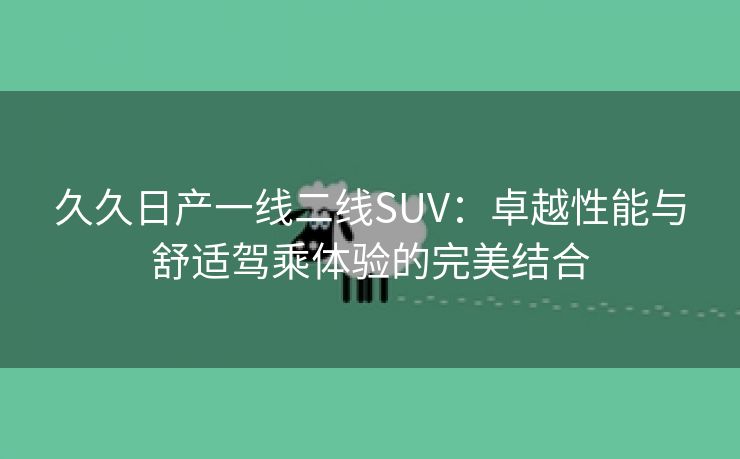 久久日产一线二线SUV：卓越性能与舒适驾乘体验的完美结合